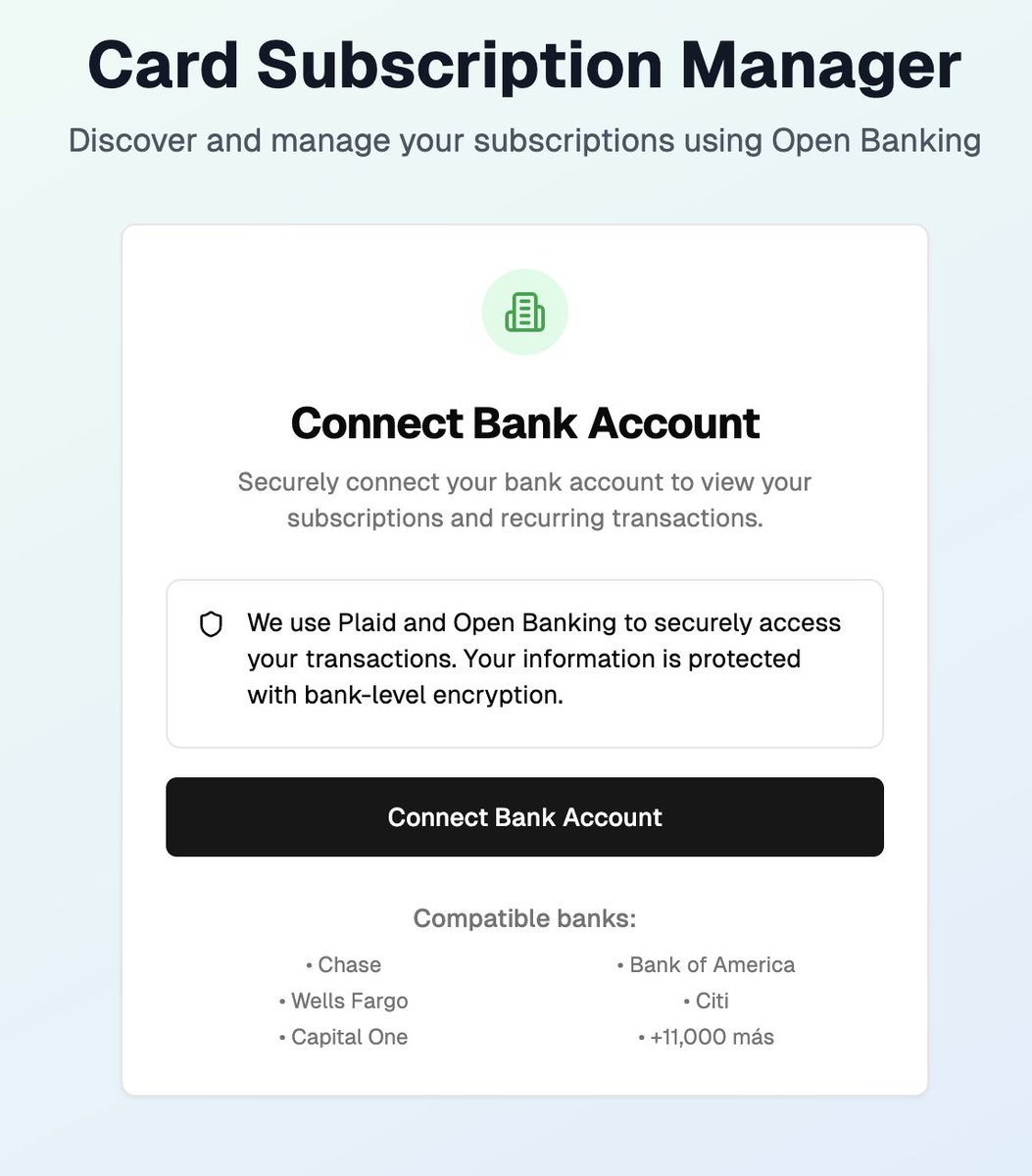 Card Subscription Manager

Discover and manage your subscriptions using Open Banking

Connect Bank Account

Securely connect your bank account to view your subscriptions and recurring transactions.

We use Plaid and Open Banking to securely access your transactions. Your information is protected with bank-level encryption.

Connect Bank Account

Compatible banks:

• Chase
• Wells Fargo
• Capital One

• Bank of America
• Citi
• +11,000 más